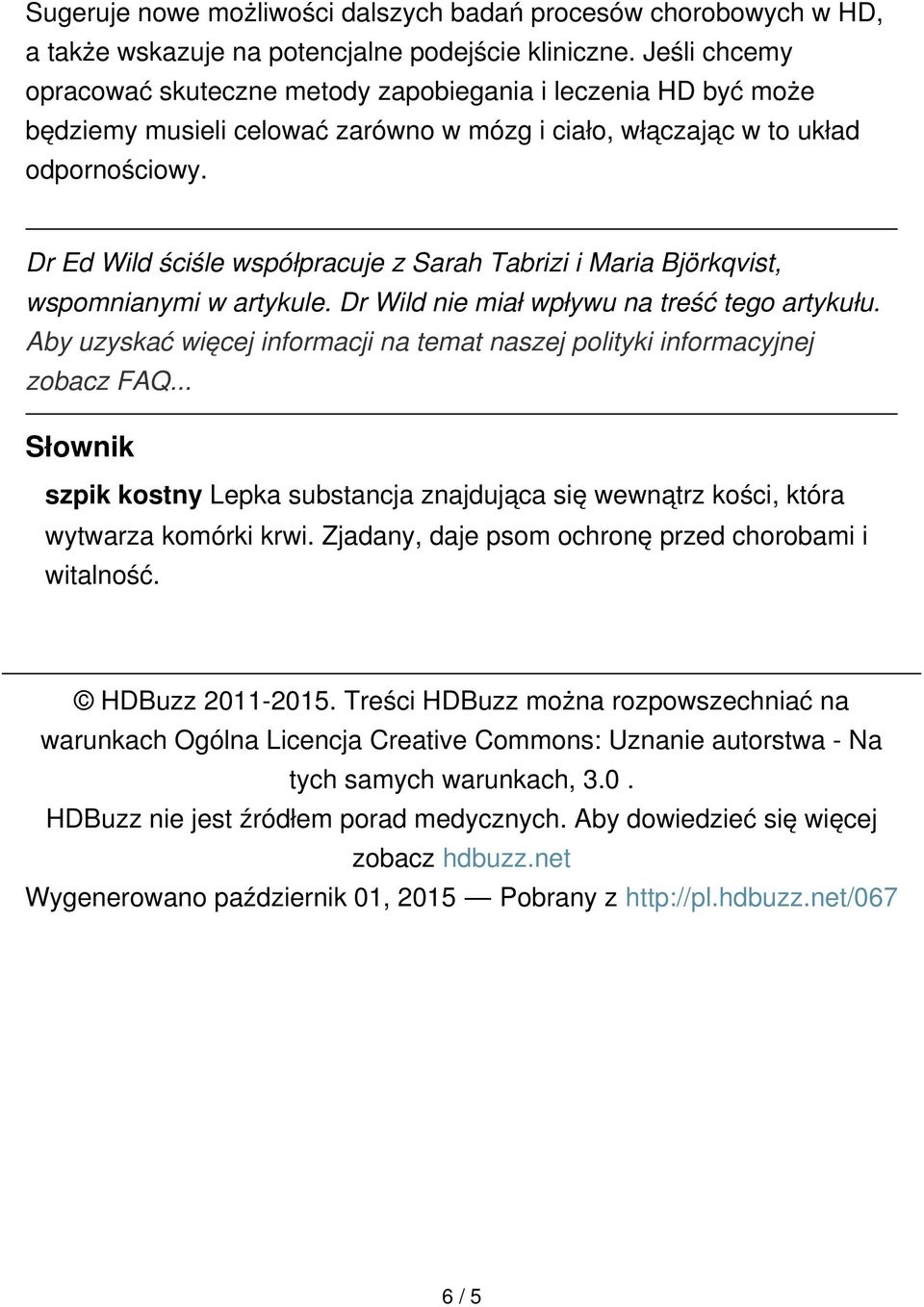 Sugeruje nowe możliwości dalszych badań procesów chorobowych w HD, a także wskazuje na potencjalne podejście kliniczne. Jeśli chcemy opracować skuteczne metody zapobiegania i leczenia HD być może będziemy musieli celować zarówno w mózg i ciało, włączając w to układ odpornościowy.

Dr Ed Wild ściśle współpracuje z Sarah Tabrizi i Maria Björkqvist, wspomnianymi w artykule. Dr Wild nie miał wpływu na treść tego artykułu. Aby uzyskać więcej informacji na temat naszej polityki informacyjnej zobacz FAQ...

Słownik

szpik kostny Lepka substancja znajdująca się wewnątrz kości, która wytwarza komórki krwi. Zjadany, daje psom ochronę przed chorobami i witalność.

© HDBuzz 2011-2015. Treści HDBuzz można rozpowszechniać na warunkach Ogólna Licencja Creative Commons: Uznanie autorstwa - Na tych samych warunkach, 3.0 .
HDBuzz nie jest źródłem porad medycznych. Aby dowiedzieć się więcej zobacz hdbuzz.net
Wygenerowano październik 01, 2015 — Pobrany z http://pl.hdbuzz.net/067

6 / 5